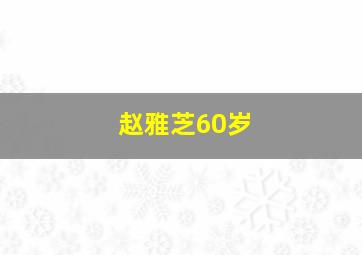 赵雅芝60岁